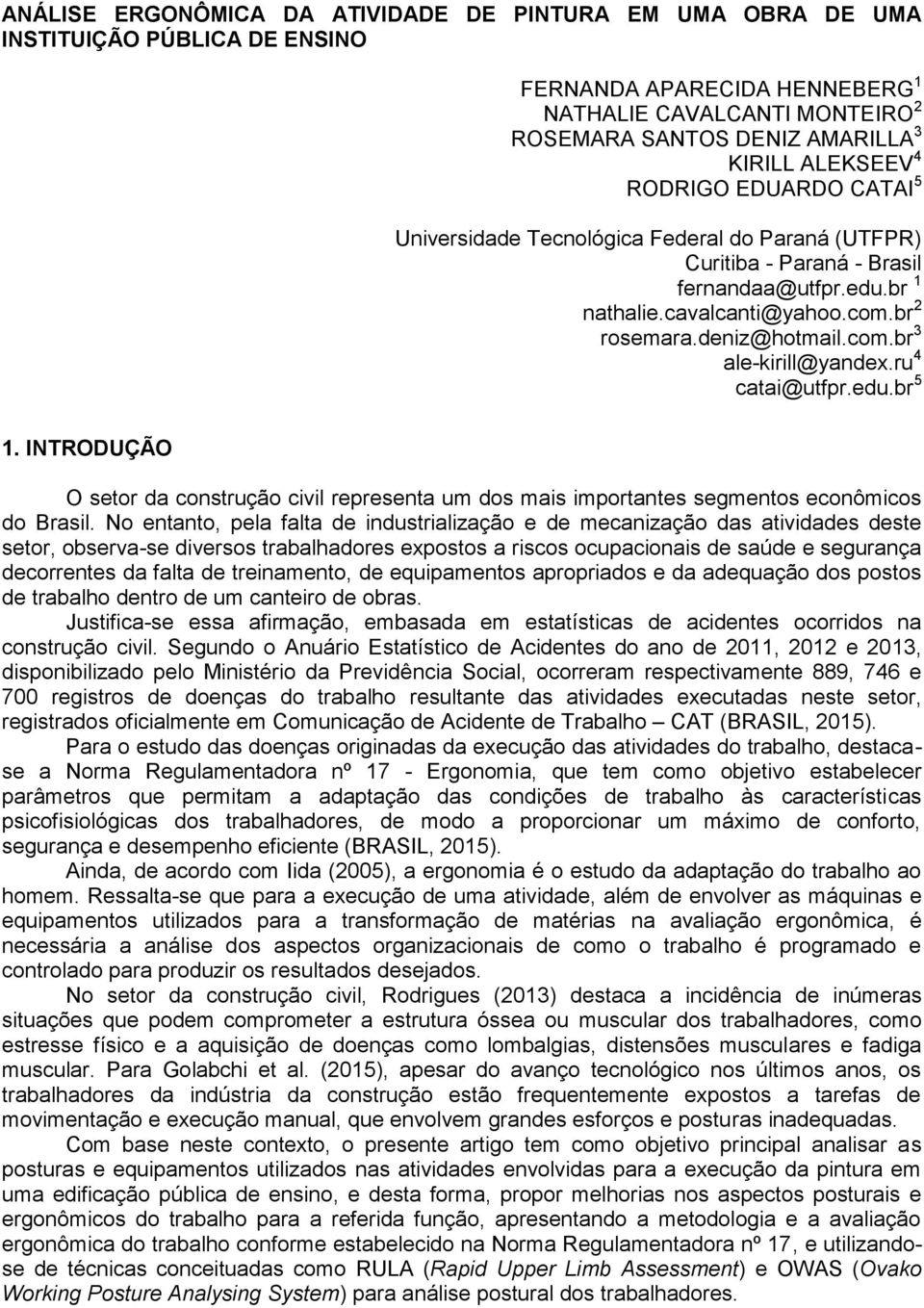 ANÁLISE ERGONÔMICA DA ATIVIDADE DE PINTURA EM UMA OBRA DE UMA INSTITUIÇÃO PÚBLICA DE ENSINO

FERNANDA APARECIDA HENNEBERG $^1$
NATHALIE CAVALCANTI MONTEIRO $^2$
ROSEMARA SANTOS DENIZ AMARILLA $^3$
KIRILL ALEKSEEV $^4$
RODRIGO EDUARDO CATAI $^5$

Universidade Tecnológica Federal do Paraná (UTFPR)
Curitiba - Paraná - Brasil
fernandaa@utfpr.edu.br $^1$
nathalie.cavalcanti@yahoo.com.br $^2$
rosemara.deniz@hotmail.com.br $^3$
ale-kirill@yandex.ru $^4$
catai@utfpr.edu.br $^5$

1. INTRODUÇÃO

O setor da construção civil representa um dos mais importantes segmentos econômicos do Brasil. No entanto, pela falta de industrialização e de mecanização das atividades deste setor, observa-se diversos trabalhadores expostos a riscos ocupacionais de saúde e segurança decorrentes da falta de treinamento, de equipamentos apropriados e da adequação dos postos de trabalho dentro de um canteiro de obras.

Justifica-se essa afirmação, embasada em estatísticas de acidentes ocorridos na construção civil. Segundo o Anuário Estatístico de Acidentes do ano de 2011, 2012 e 2013, disponibilizado pelo Ministério da Previdência Social, ocorreram respectivamente 889, 746 e 700 registros de doenças do trabalho resultante das atividades executadas neste setor, registrados oficialmente em Comunicação de Acidente de Trabalho – CAT (BRASIL, 2015).

Para o estudo das doenças originadas da execução das atividades do trabalho, destaca-se a Norma Regulamentadora nº 17 - Ergonomia, que tem como objetivo estabelecer parâmetros que permitam a adaptação das condições de trabalho às características psicofisiológicas dos trabalhadores, de modo a proporcionar um máximo de conforto, segurança e desempenho eficiente (BRASIL, 2015).

Ainda, de acordo com Iida (2005), a ergonomia é o estudo da adaptação do trabalho ao homem. Ressalta-se que para a execução de uma atividade, além de envolver as máquinas e equipamentos utilizados para a transformação de matérias na avaliação ergonômica, é necessária a análise dos aspectos organizacionais de como o trabalho é programado e controlado para produzir os resultados desejados.

No setor da construção civil, Rodrigues (2013) destaca a incidência de inúmeras situações que podem comprometer a estrutura óssea ou muscular dos trabalhadores, como estresse físico e a aquisição de doenças como lombalgias, distensões musculares e fadiga muscular. Para Golabchi et al. (2015), apesar do avanço tecnológico nos últimos anos, os trabalhadores da indústria da construção estão frequentemente expostos a tarefas de movimentação e execução manual, que envolvem grandes esforços e posturas inadequadas.

Com base neste contexto, o presente artigo tem como objetivo principal analisar as posturas e equipamentos utilizados nas atividades envolvidas para a execução da pintura em uma edificação pública de ensino, e desta forma, propor melhorias nos aspectos posturais e ergonômicos do trabalho para a referida função, apresentando a metodologia e a avaliação ergonômica do trabalho conforme estabelecido na Norma Regulamentadora nº 17, e utilizando-se de técnicas conceituadas como RULA (Rapid Upper Limb Assessment) e OWAS (Ovako Working Posture Analysing System) para análise postural dos trabalhadores.